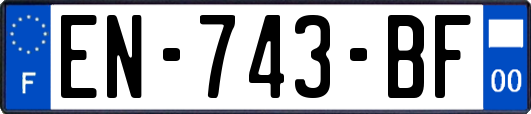 F
EN-743-BF
00